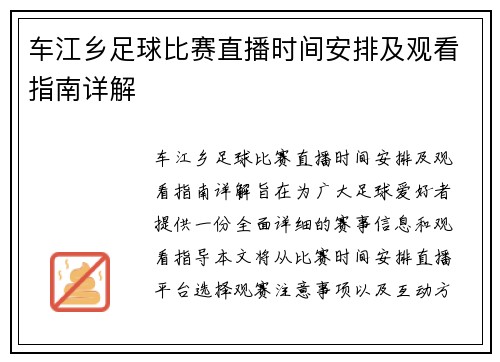 车江乡足球比赛直播时间安排及观看指南详解

车江乡足球比赛直播时间安排及观看指南详解旨在为广大足球爱好者提供一份全面详细的赛事信息和观看指导本文将从比赛时间安排直播平台选择观赛注意事项以及互动方